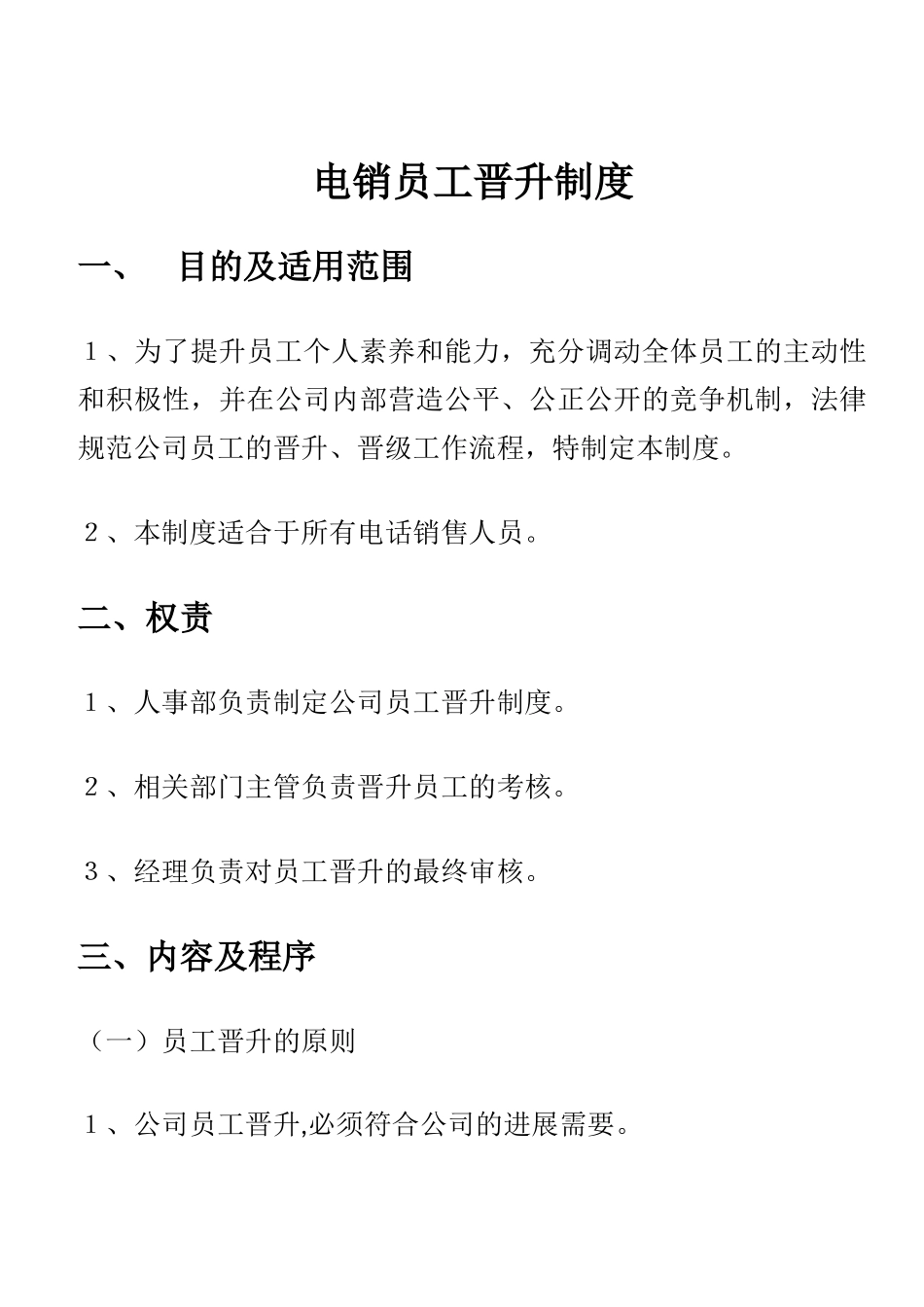 电销员工晋升制度

一、 目的及适用范围

１、为了提升员工个人素养和能力，充分调动全体员工的主动性和积极性，并在公司内部营造公平、公正公开的竞争机制，法律规范公司员工的晋升、晋级工作流程，特制定本制度。

２、本制度适合于所有电话销售人员。

二、权责

１、人事部负责制定公司员工晋升制度。

２、相关部门主管负责晋升员工的考核。

３、经理负责对员工晋升的最终审核。

三、内容及程序

（一）员工晋升的原则

１、公司员工晋升,必须符合公司的进展需要。